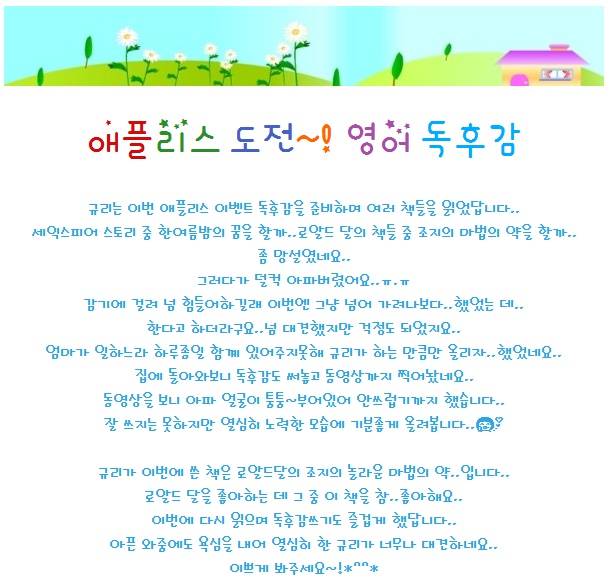 애플리스 도전~! 영어 독후감

규리는 이번 애플리스 이벤트 독후감을 준비하며 여러 책들을 읽었답니다..

세익스피어 스토리 중 한여름밤의 꿈을 할까..로알드 달의 책들 중 조지의 마법의 약을 할까..

좀 망설였네요..

그러다가 덜컥 아파버렸어요..ㅠ.ㅠ

감기에 걸려 넘 힘들어하길래 이번엔 그냥 넘어 가려나보다..했었는 데..

한다고 하더라구요..넘 대견했지만 걱정도 되었지요..

엄마가 일하느라 하루종일 함께 있어주지못해 규리가 하는 만큼만 올리자..했었네요..

집에 돌아와보니 독후감도 써놓고 동영상까지 찍어놨네요..

동영상을 보니 아파 얼굴이 퉁퉁~부어있어 안쓰럽기까지 했습니다..

잘 쓰지는 못하지만 열심히 노력한 모습에 기분좋게 올려봅니다..

규리가 이번에 쓴 책은 로알드달의 조지의 놀라운 마법의 약..입니다..

로알드 달을 좋아하는 데 그 중 이 책을 참..좋아해요..

이번에 다시 읽으며 독후감쓰기도 즐겁게 했답니다..

아픈 와중에도 욕심을 내어 열심히 한 규리가 너무나 대견하네요..

이쁘게 봐주세요~!*^^*